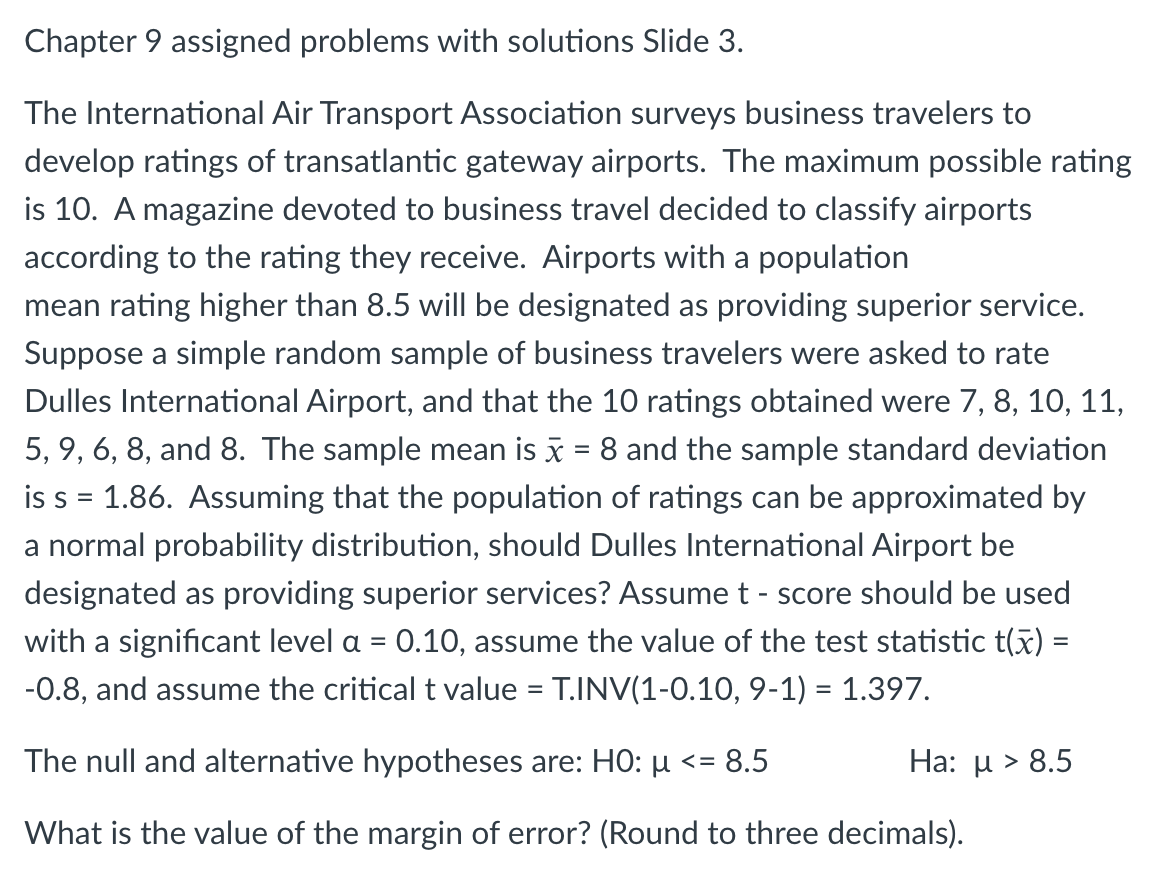 Chapter 9 assigned problems with solutions Slide 3.

The International Air Transport Association surveys business travelers to develop ratings of transatlantic gateway airports. The maximum possible rating is 10. A magazine devoted to business travel decided to classify airports according to the rating they receive. Airports with a population mean rating higher than 8.5 will be designated as providing superior service. Suppose a simple random sample of business travelers were asked to rate Dulles International Airport, and that the 10 ratings obtained were 7, 8, 10, 11, 5, 9, 6, 8, and 8. The sample mean is $\bar{x}$ = 8 and the sample standard deviation is s = 1.86. Assuming that the population of ratings can be approximated by a normal probability distribution, should Dulles International Airport be designated as providing superior services? Assume t - score should be used with a significant level α = 0.10, assume the value of the test statistic t($\bar{x}$) = -0.8, and assume the critical t value = T.INV(1-0.10, 9-1) = 1.397.

The null and alternative hypotheses are: H0: μ <= 8.5 Ha: μ > 8.5

What is the value of the margin of error? (Round to three decimals).